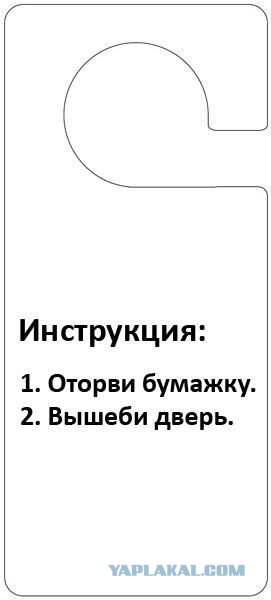 Инструкция:

1. Оторви бумажку.
2. Вышеби дверь.

YAPLAKAL.COM